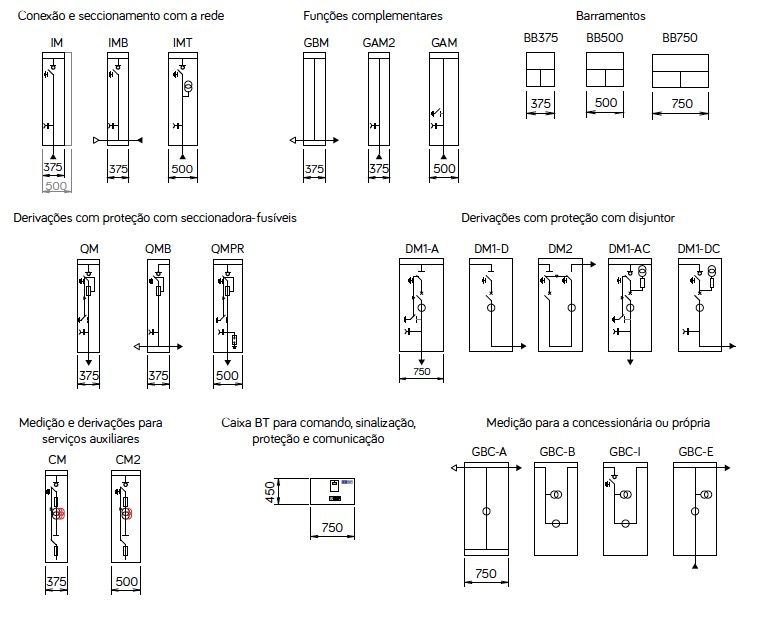 Conexão e seccionamento com a rede

IM IMB IMT

375 375 500

500

Funções complementares

GBM GAM2 GAM

375 375 500

Barramentos

BB375 BB500 BB750

375 500 750

Derivações com proteção com seccionadora-fusíveis

QM QMB QMPR

375 375 500

Derivações com proteção com disjuntor

DM1-A DM1-D DM2 DM1-AC DM1-DC

750

Medição e derivações para serviços auxiliares

CM CM2

375 500

Caixa BT para comando, sinalização, proteção e comunicação

450

750

Medição para a concessionária ou própria

GBC-A GBC-B GBC-I GBC-E

750